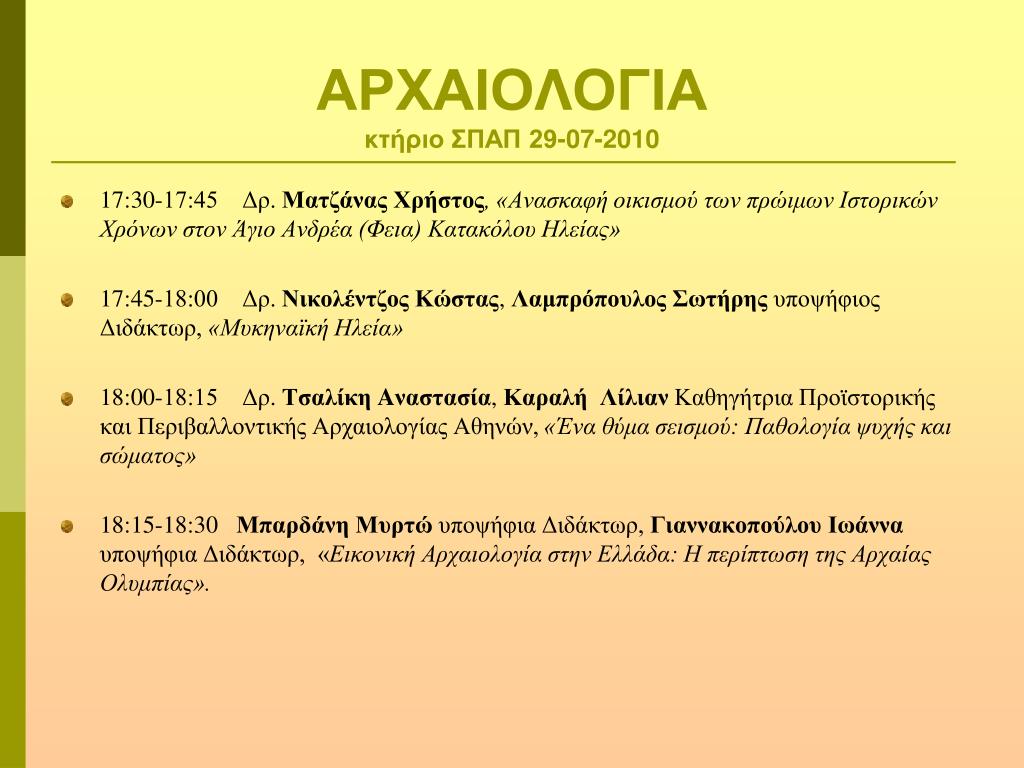 ΑΡΧΑΙΟΛΟΓΙΑ
κτήριο ΣΠΑΠ 29-07-2010

17:30-17:45 Δρ. Ματζάνας Χρήστος, «Ανασκαφή οικισμού των πρώιμων Ιστορικών Χρόνων στον Άγιο Ανδρέα (Φεια) Κατακόλου Ηλείας»

17:45-18:00 Δρ. Νικολέντζος Κώστας, Λαμπρόπουλος Σωτήρης υποψήφιος Διδάκτωρ, «Μυκηναϊκή Ηλεία»

18:00-18:15 Δρ. Τσαλίκη Αναστασία, Καραλή Λίλιαν Καθηγήτρια Προϊστορικής και Περιβαλλοντικής Αρχαιολογίας Αθηνών, «Ένα θύμα σεισμού: Παθολογία ψυχής και σώματος»

18:15-18:30 Μπαρδάνη Μυρτώ υποψήφια Διδάκτωρ, Γιαννακοπούλου Ιωάννα υποψήφια Διδάκτωρ, «Εικονική Αρχαιολογία στην Ελλάδα: Η περίπτωση της Αρχαίας Ολυμπίας».